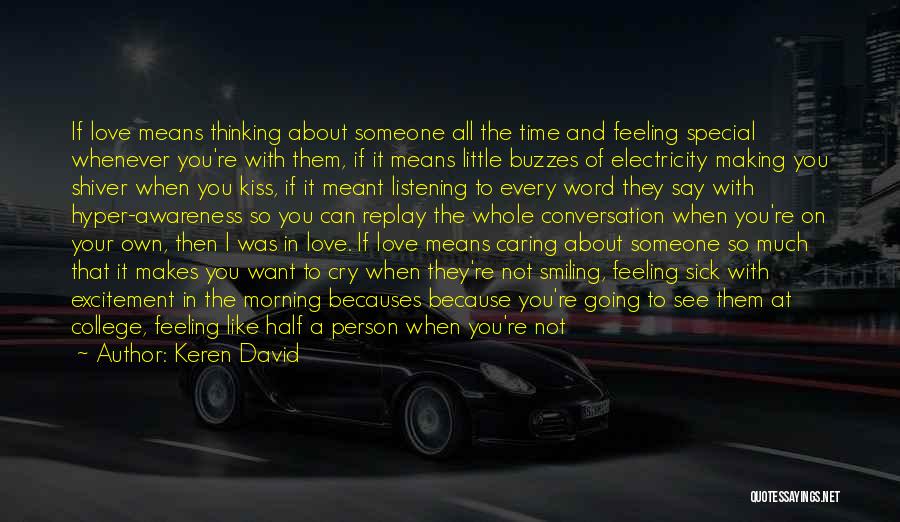 If love means thinking about someone all the time and feeling special whenever you're with them, if it means little buzzes of electricity making you shiver when you kiss, if it meant listening to every word they say with hyper-awareness so you can replay the whole conversation when you're on your own, then I was in love. If love means caring about someone so much that it makes you want to cry when they're not smiling, feeling sick with excitement in the morning becauses because you're going to see them at college, feeling like half a person when you're not

~ Author: Keren David

QUOTESSAYINGS.NET